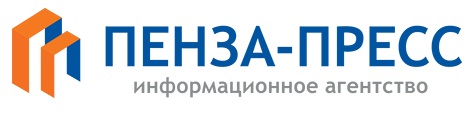 ПЕНЗА-ПРЕСС
информационное агентство